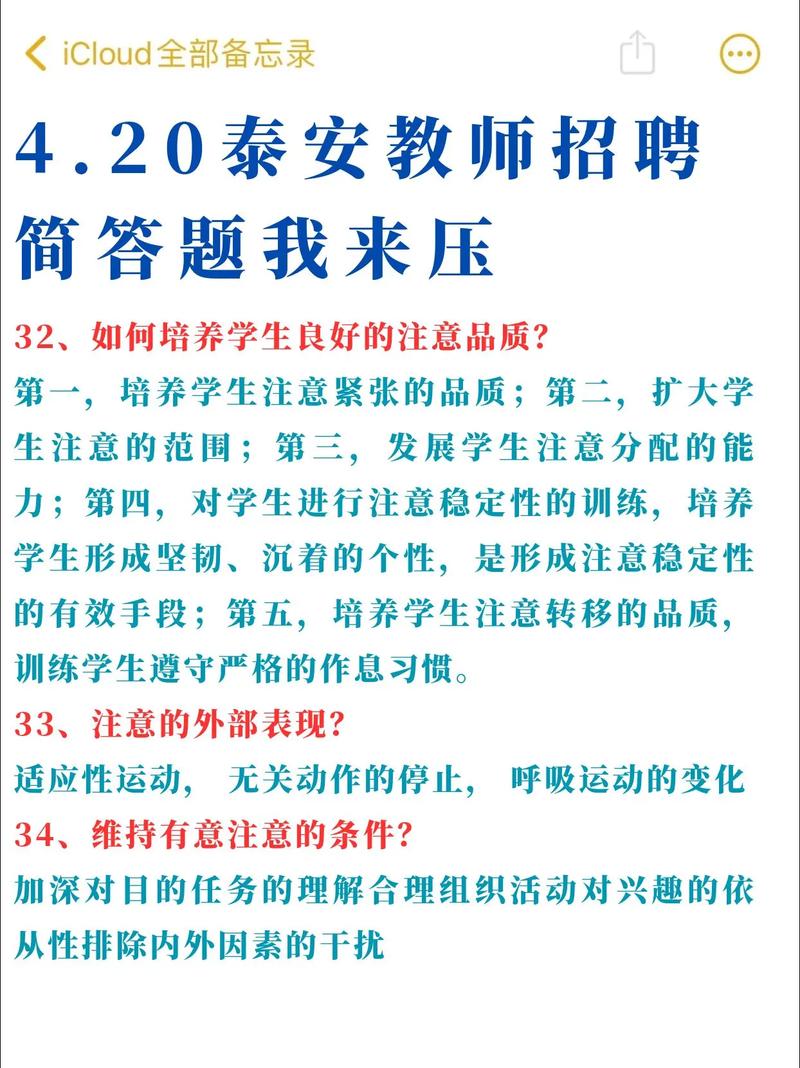 iCloud全部备忘录

4.20泰安教师招聘简答题我来压

32、如何培养学生良好的注意品质？

第一，培养学生注意紧张的品质；第二，扩大学生注意的范围；第三，发展学生注意分配的能力；第四，对学生进行注意稳定性的训练，培养学生形成坚韧、沉着的个性，是形成注意稳定性的有效手段；第五，培养学生注意转移的品质，训练学生遵守严格的作息习惯。

33、注意的外部表现？

适应性运动， 无关动作的停止， 呼吸运动的变化

34、维持有意注意的条件？

加深对目的任务的理解合理组织活动对兴趣的依从性排除内外因素的干扰